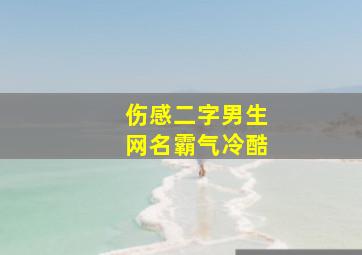 伤感二字男生
网名霸气冷酷